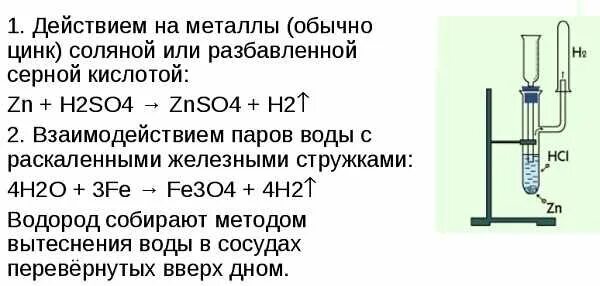 1. Действием на металлы (обычно цинк) соляной или разбавленной серной кислотой:

Zn + H2SO4 → ZnSO4 + H2↑

2. Взаимодействием паров воды с раскаленными железными стружками:

4H2O + 3Fe → Fe3O4 + 4H2↑

Водород собирают методом вытеснения воды в сосудах перевёрнутых вверх дном.

$H_2$

HCl

Zn